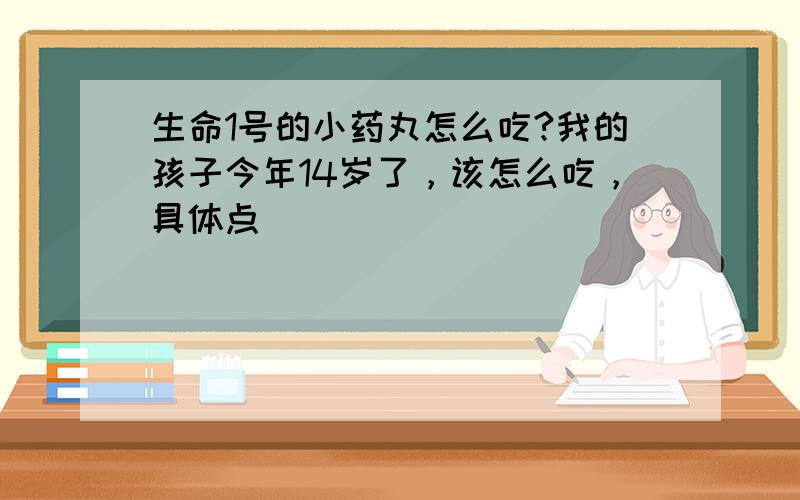 生命1号的小药丸怎么吃?我的孩子今年14岁了，该怎么吃，具体点